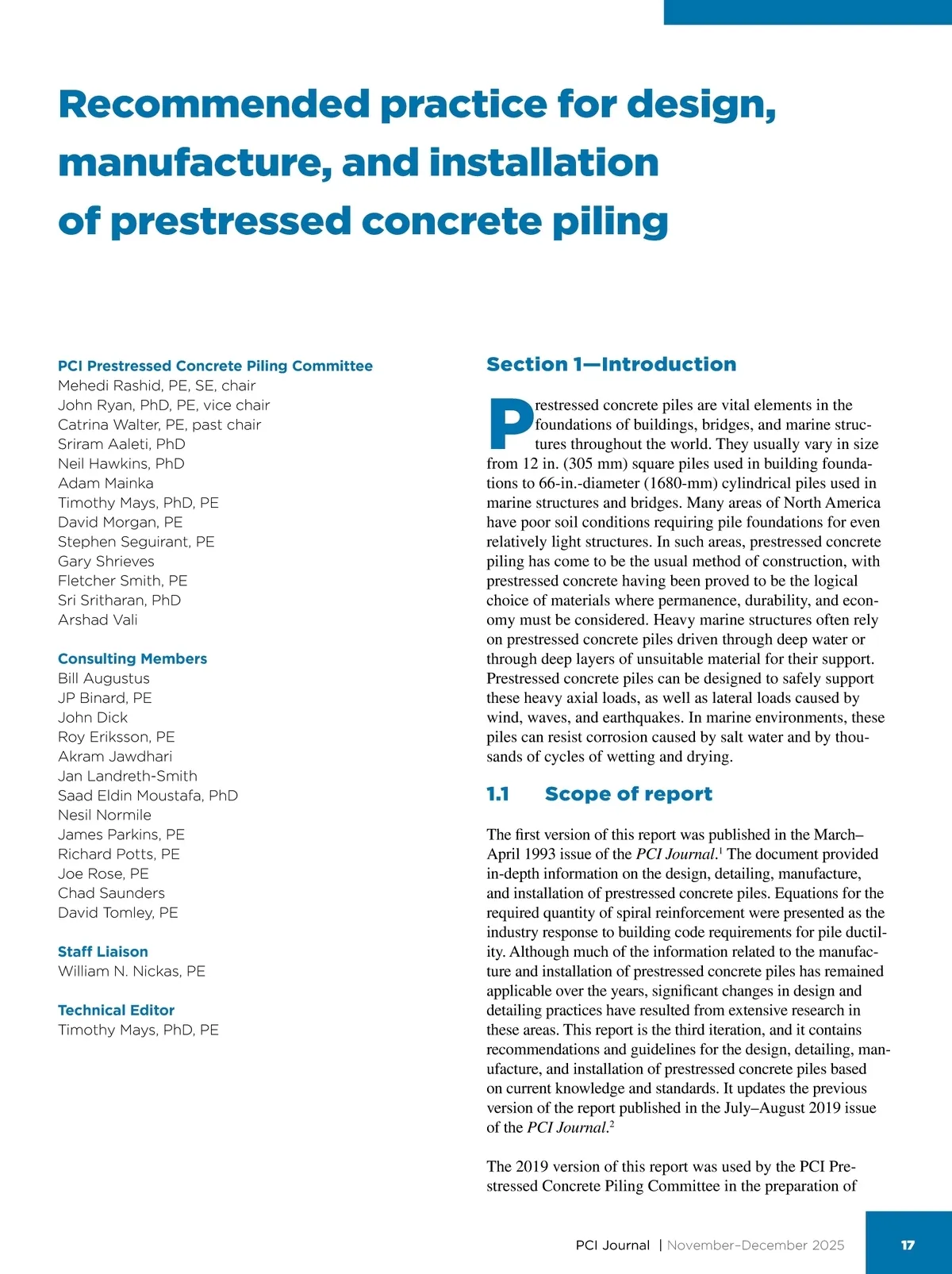 Recommended practice for design, manufacture, and installation of prestressed concrete piling

PCI Prestressed Concrete Piling Committee
Mehedi Rashid, PE, SE, chair
John Ryan, PhD, PE, vice chair
Catrina Walter, PE, past chair
Sriram Aaleti, PhD
Neil Hawkins, PhD
Adam Mainka
Timothy Mays, PhD, PE
David Morgan, PE
Stephen Seguirant, PE
Gary Shrieves
Fletcher Smith, PE
Sri Sritharan, PhD
Arshad Vali

Consulting Members
Bill Augustus
JP Binard, PE
John Dick
Roy Eriksson, PE
Akram Jawdhari
Jan Landreth-Smith
Saad Eldin Moustafa, PhD
Nesil Normile
James Parkins, PE
Richard Potts, PE
Joe Rose, PE
Chad Saunders
David Tomley, PE

Staff Liaison
William N. Nickas, PE

Technical Editor
Timothy Mays, PhD, PE

Section 1—Introduction

Prestressed concrete piles are vital elements in the foundations of buildings, bridges, and marine structures throughout the world. They usually vary in size from 12 in. (305 mm) square piles used in building foundations to 66-in.-diameter (1680-mm) cylindrical piles used in marine structures and bridges. Many areas of North America have poor soil conditions requiring pile foundations for even relatively light structures. In such areas, prestressed concrete piling has come to be the usual method of construction, with prestressed concrete having been proved to be the logical choice of materials where permanence, durability, and economy must be considered. Heavy marine structures often rely on prestressed concrete piles driven through deep water or through deep layers of unsuitable material for their support. Prestressed concrete piles can be designed to safely support these heavy axial loads, as well as lateral loads caused by wind, waves, and earthquakes. In marine environments, these piles can resist corrosion caused by salt water and by thousands of cycles of wetting and drying.

1.1 Scope of report

The first version of this report was published in the March–April 1993 issue of the PCI Journal.$^1$ The document provided in-depth information on the design, detailing, manufacture, and installation of prestressed concrete piles. Equations for the required quantity of spiral reinforcement were presented as the industry response to building code requirements for pile ductility. Although much of the information related to the manufacture and installation of prestressed concrete piles has remained applicable over the years, significant changes in design and detailing practices have resulted from extensive research in these areas. This report is the third iteration, and it contains recommendations and guidelines for the design, detailing, manufacture, and installation of prestressed concrete piles based on current knowledge and standards. It updates the previous version of the report published in the July–August 2019 issue of the PCI Journal.$^2$

The 2019 version of this report was used by the PCI Prestressed Concrete Piling Committee in the preparation of

PCI Journal | November–December 2025 17